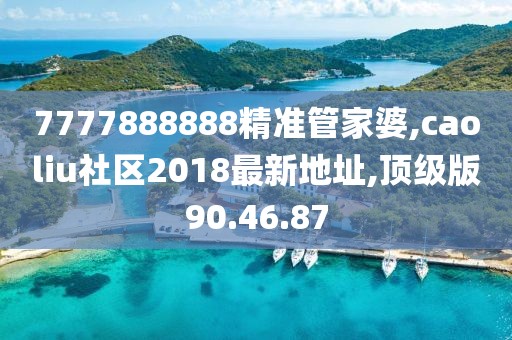 7777888888精准管家婆,caoliu社区2018最新地址,顶级版90.46.87